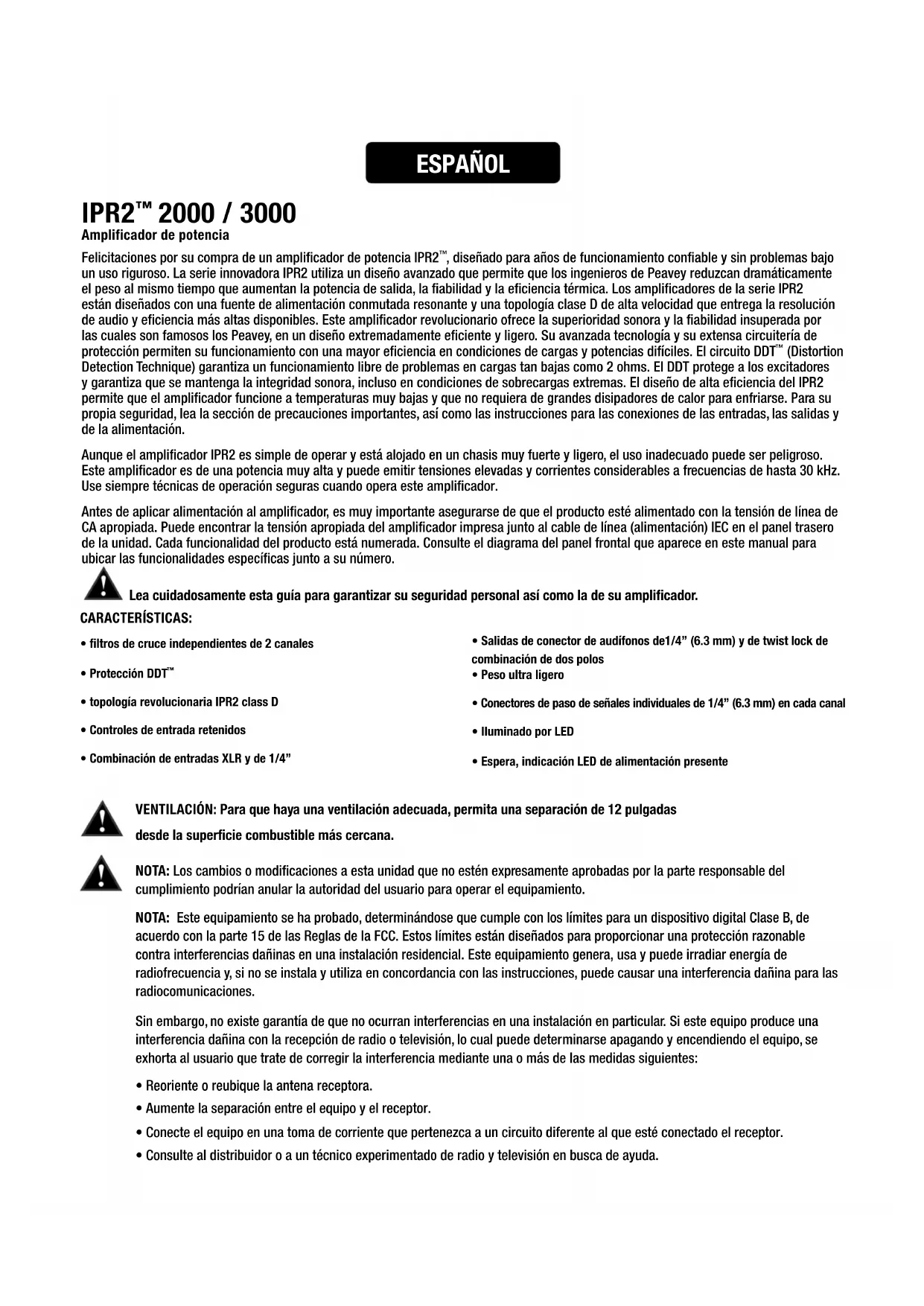 ESPAÑOL

IPR2™ 2000 / 3000
Amplificador de potencia

Felicitaciones por su compra de un amplificador de potencia IPR2™, diseñado para años de funcionamiento confiable y sin problemas bajo un uso riguroso. La serie innovadora IPR2 utiliza un diseño avanzado que permite que los ingenieros de Peavey reduzcan dramáticamente el peso al mismo tiempo que aumentan la potencia de salida, la fiabilidad y la eficiencia térmica. Los amplificadores de la serie IPR2 están diseñados con una fuente de alimentación conmutada resonante y una topología clase D de alta velocidad que entrega la resolución de audio y eficiencia más altas disponibles. Este amplificador revolucionario ofrece la superioridad sonora y la fiabilidad insuperada por las cuales son famosos los Peavey, en un diseño extremadamente eficiente y ligero. Su avanzada tecnología y su extensa circuitería de protección permiten su funcionamiento con una mayor eficiencia en condiciones de cargas y potencias difíciles. El circuito DDT™ (Distortion Detection Technique) garantiza un funcionamiento libre de problemas en cargas tan bajas como 2 ohms. El DDT protege a los excitadores y garantiza que se mantenga la integridad sonora, incluso en condiciones de sobrecargas extremas. El diseño de alta eficiencia del IPR2 permite que el amplificador funcione a temperaturas muy bajas y que no requiera de grandes disipadores de calor para enfriarse. Para su propia seguridad, lea la sección de precauciones importantes, así como las instrucciones para las conexiones de las entradas, las salidas y de la alimentación.

Aunque el amplificador IPR2 es simple de operar y está alojado en un chasis muy fuerte y ligero, el uso inadecuado puede ser peligroso. Este amplificador es de una potencia muy alta y puede emitir tensiones elevadas y corrientes considerables a frecuencias de hasta 30 kHz. Use siempre técnicas de operación seguras cuando opera este amplificador.

Antes de aplicar alimentación al amplificador, es muy importante asegurarse de que el producto esté alimentado con la tensión de línea de CA apropiada. Puede encontrar la tensión apropiada del amplificador impresa junto al cable de línea (alimentación) IEC en el panel trasero de la unidad. Cada funcionalidad del producto está numerada. Consulte el diagrama del panel frontal que aparece en este manual para ubicar las funcionalidades específicas junto a su número.

Lea cuidadosamente esta guía para garantizar su seguridad personal así como la de su amplificador.

CARACTERÍSTICAS:

• filtros de cruce independientes de 2 canales

• Protección DDT™

• topología revolucionaria IPR2 class D

• Controles de entrada retenidos

• Combinación de entradas XLR y de 1/4"

• Salidas de conector de audífonos de1/4" (6.3 mm) y de twist lock de combinación de dos polos

• Peso ultra ligero

• Conectores de paso de señales individuales de 1/4" (6.3 mm) en cada canal

• Iluminado por LED

• Espera, indicación LED de alimentación presente

VENTILACIÓN: Para que haya una ventilación adecuada, permita una separación de 12 pulgadas desde la superficie combustible más cercana.

NOTA: Los cambios o modificaciones a esta unidad que no estén expresamente aprobadas por la parte responsable del cumplimiento podrían anular la autoridad del usuario para operar el equipamiento.

NOTA: Este equipamiento se ha probado, determinándose que cumple con los límites para un dispositivo digital Clase B, de acuerdo con la parte 15 de las Reglas de la FCC. Estos límites están diseñados para proporcionar una protección razonable contra interferencias dañinas en una instalación residencial. Este equipamiento genera, usa y puede irradiar energía de radiofrecuencia y, si no se instala y utiliza en concordancia con las instrucciones, puede causar una interferencia dañina para las radiocomunicaciones.

Sin embargo, no existe garantía de que no ocurran interferencias en una instalación en particular. Si este equipo produce una interferencia dañina con la recepción de radio o televisión, lo cual puede determinarse apagando y encendiendo el equipo, se exhorta al usuario que trate de corregir la interferencia mediante una o más de las medidas siguientes:

• Reoriente o reubique la antena receptora.
• Aumente la separación entre el equipo y el receptor.
• Conecte el equipo en una toma de corriente que pertenezca a un circuito diferente al que esté conectado el receptor.
• Consulte al distribuidor o a un técnico experimentado de radio y televisión en busca de ayuda.